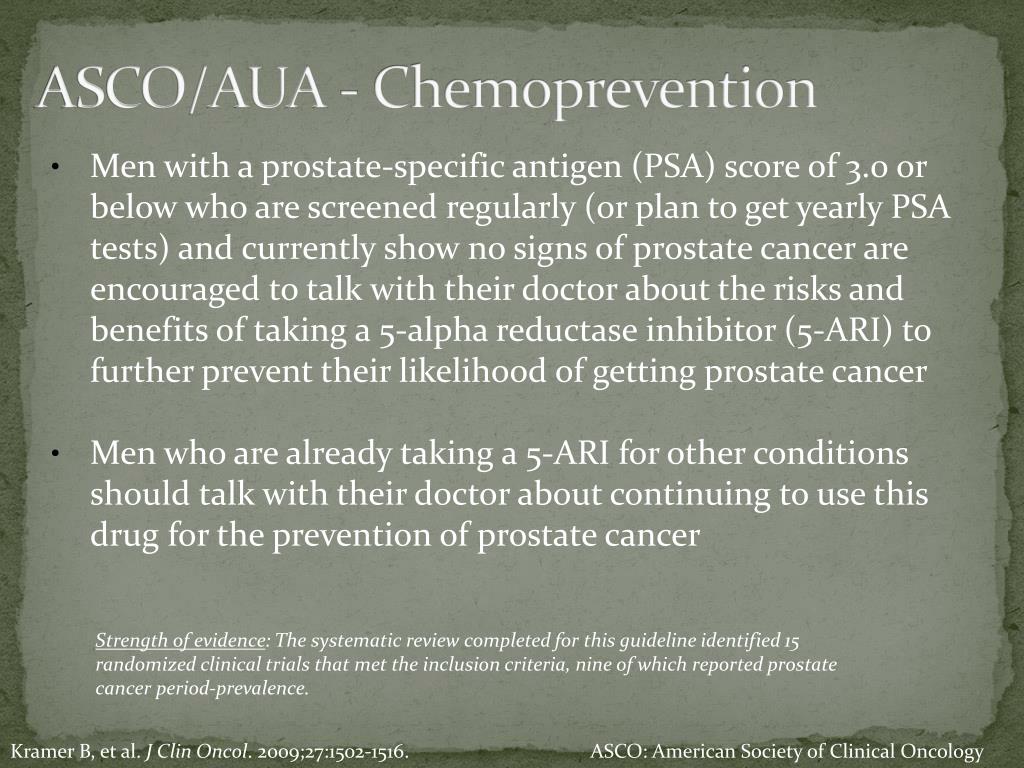 ASCO/AUA - Chemoprevention

• Men with a prostate-specific antigen (PSA) score of 3.0 or below who are screened regularly (or plan to get yearly PSA tests) and currently show no signs of prostate cancer are encouraged to talk with their doctor about the risks and benefits of taking a 5-alpha reductase inhibitor (5-ARI) to further prevent their likelihood of getting prostate cancer

• Men who are already taking a 5-ARI for other conditions should talk with their doctor about continuing to use this drug for the prevention of prostate cancer

Strength of evidence: The systematic review completed for this guideline identified 15 randomized clinical trials that met the inclusion criteria, nine of which reported prostate cancer period-prevalence.

Kramer B, et al. J Clin Oncol. 2009;27:1502-1516.

ASCO: American Society of Clinical Oncology